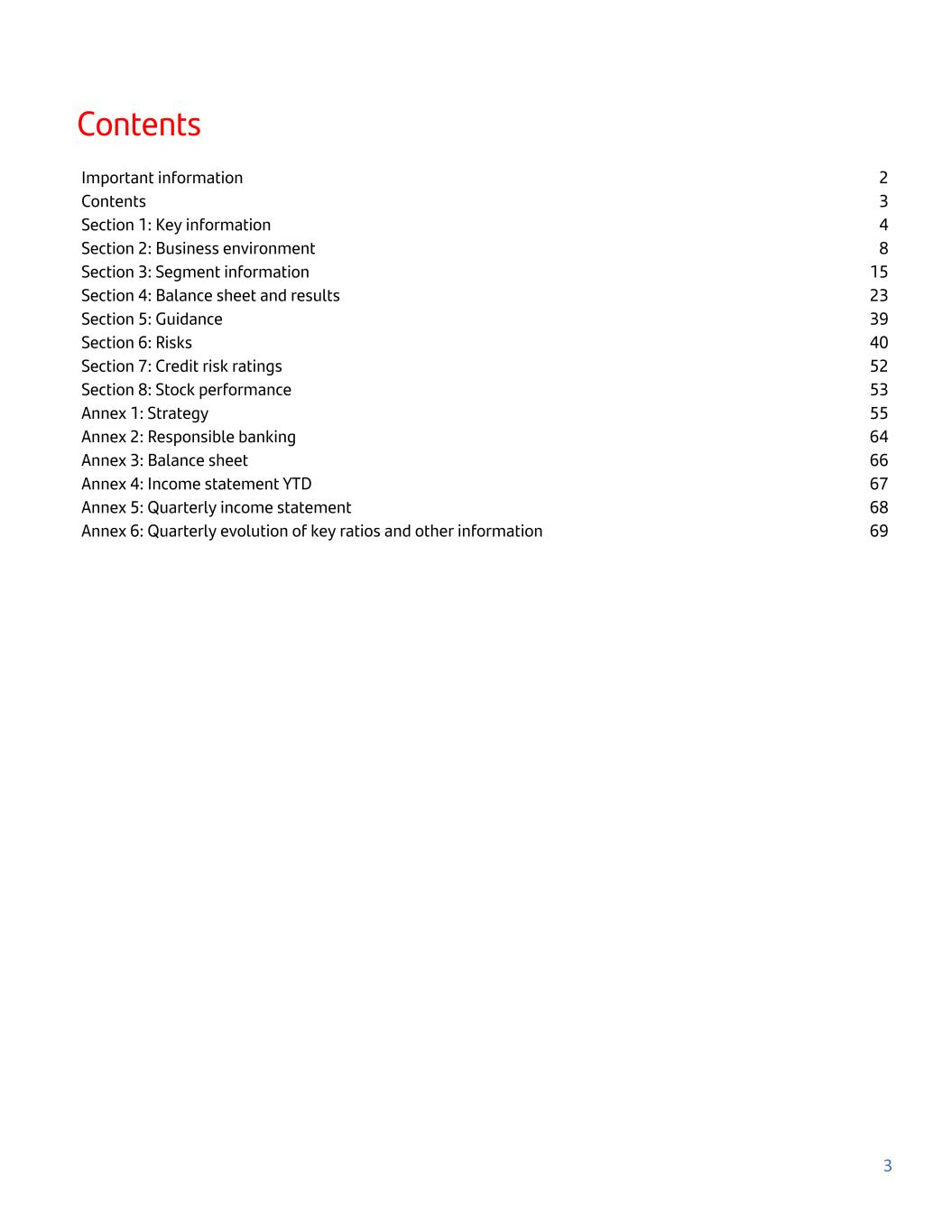 Contents

Important information 2
Contents 3
Section 1: Key information 4
Section 2: Business environment 8
Section 3: Segment information 15
Section 4: Balance sheet and results 23
Section 5: Guidance 39
Section 6: Risks 40
Section 7: Credit risk ratings 52
Section 8: Stock performance 53
Annex 1: Strategy 55
Annex 2: Responsible banking 64
Annex 3: Balance sheet 66
Annex 4: Income statement YTD 67
Annex 5: Quarterly income statement 68
Annex 6: Quarterly evolution of key ratios and other information 69

3